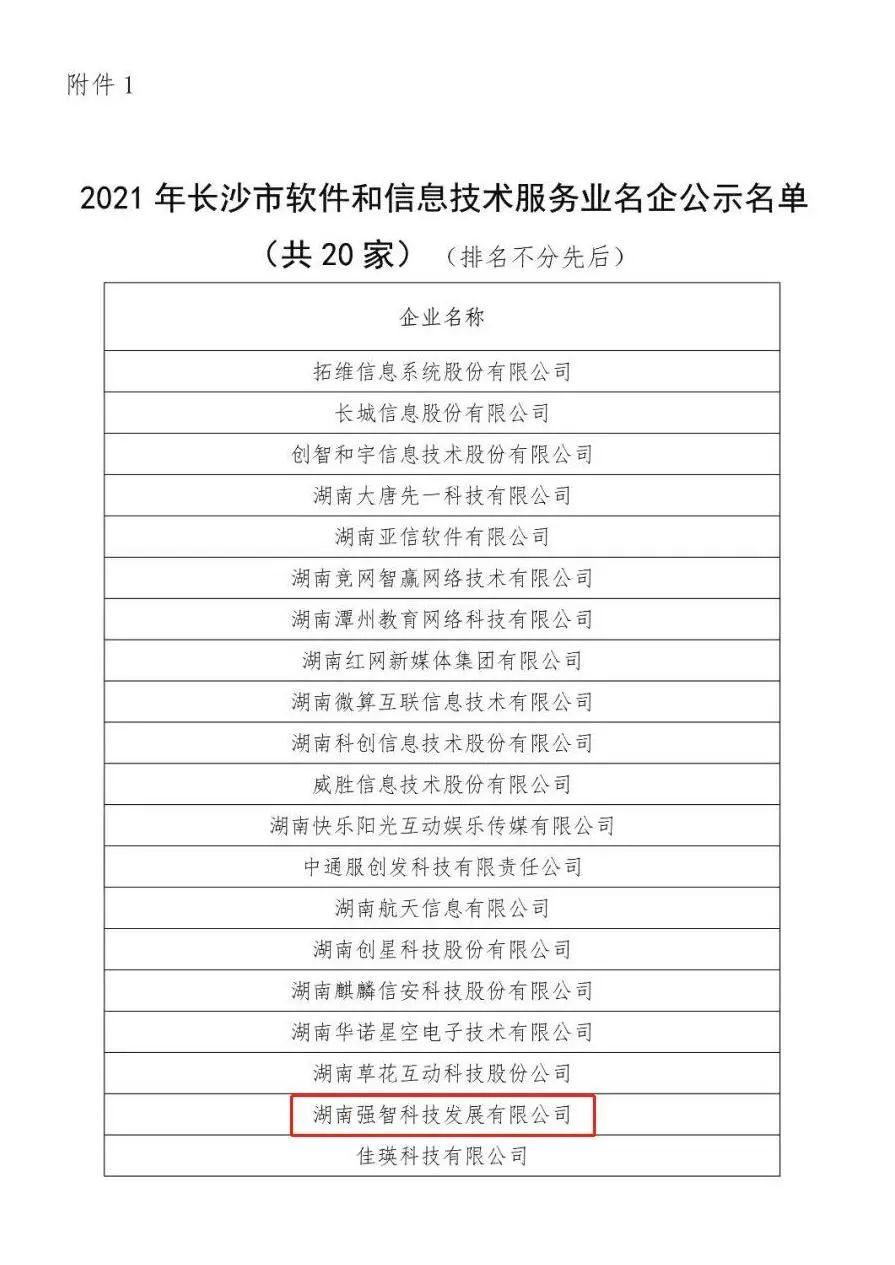 附件 1

2021 年长沙市软件和信息技术服务业名企公示名单

（共 20 家）（排名不分先后）

| 企业名称 |
|---|
| 拓维信息系统股份有限公司 |
| 长城信息股份有限公司 |
| 创智和宇信息技术股份有限公司 |
| 湖南大唐先一科技有限公司 |
| 湖南亚信软件有限公司 |
| 湖南竞网智赢网络技术有限公司 |
| 湖南潭州教育网络科技有限公司 |
| 湖南红网新媒体集团有限公司 |
| 湖南微算互联信息技术有限公司 |
| 湖南科创信息技术股份有限公司 |
| 威胜信息技术股份有限公司 |
| 湖南快乐阳光互动娱乐传媒有限公司 |
| 中通服创发科技有限责任公司 |
| 湖南航天信息有限公司 |
| 湖南创星科技股份有限公司 |
| 湖南麒麟信安科技股份有限公司 |
| 湖南华诺星空电子技术有限公司 |
| 湖南草花互动科技股份公司 |
| 湖南强智科技发展有限公司 |
| 佳瑛科技有限公司 |